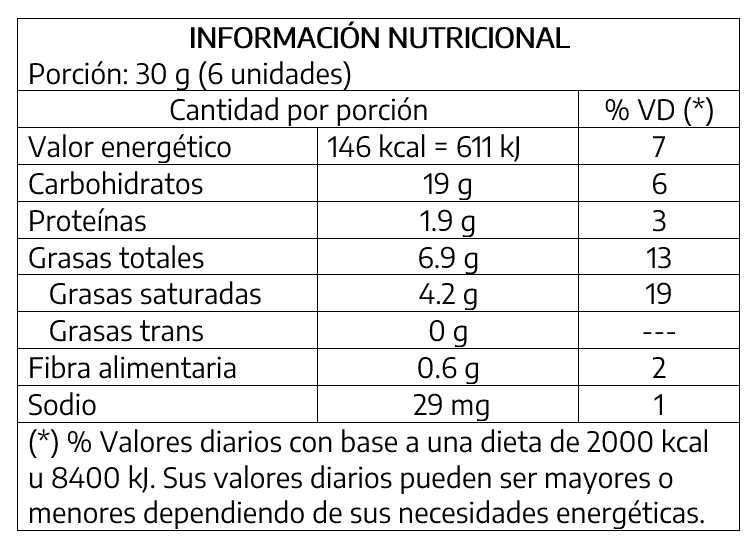 INFORMACIÓN NUTRICIONAL
Porción: 30 g (6 unidades)

| Cantidad por porción | | % VD (*) |
|---|---|---|
| Valor energético | 146 kcal = 611 kJ | 7 |
| Carbohidratos | 19 g | 6 |
| Proteínas | 1.9 g | 3 |
| Grasas totales | 6.9 g | 13 |
| Grasas saturadas | 4.2 g | 19 |
| Grasas trans | 0 g | --- |
| Fibra alimentaria | 0.6 g | 2 |
| Sodio | 29 mg | 1 |

(*) % Valores diarios con base a una dieta de 2000 kcal u 8400 kJ. Sus valores diarios pueden ser mayores o menores dependiendo de sus necesidades energéticas.